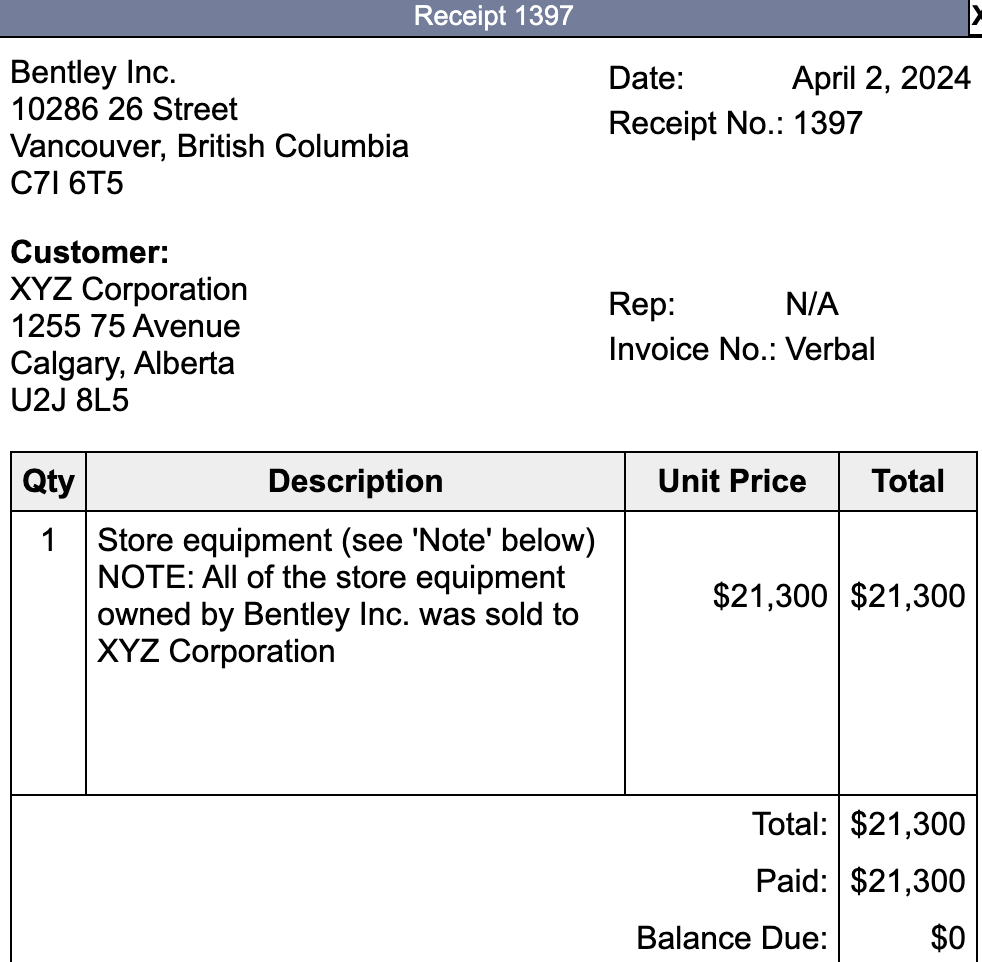 Receipt 1397 X

Bentley Inc.
10286 26 Street
Vancouver, British Columbia
C7I 6T5

Date: April 2, 2024
Receipt No.: 1397

**Customer:**
XYZ Corporation
1255 75 Avenue
Calgary, Alberta
U2J 8L5

Rep: N/A
Invoice No.: Verbal

| Qty | Description | Unit Price | Total |
|---|---|---|---|
| 1 | Store equipment (see 'Note' below) NOTE: All of the store equipment owned by Bentley Inc. was sold to XYZ Corporation | $21,300 | $21,300 |
| | | Total: | $21,300 |
| | | Paid: | $21,300 |
| | | Balance Due: | $0 |